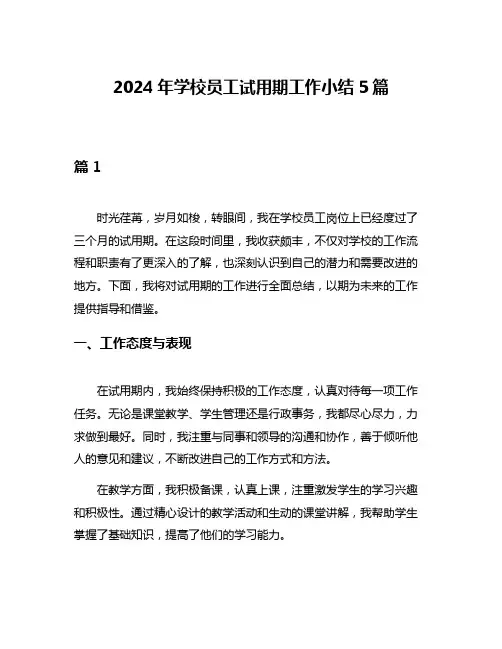 2024 年学校员工试用期工作小结 5 篇

篇 1

时光荏苒，岁月如梭，转眼间，我在学校员工岗位上已经度过了三个月的试用期。在这段时间里，我收获颇丰，不仅对学校的工作流程和职责有了更深入的了解，也深刻认识到自己的潜力和需要改进的地方。下面，我将对试用期的工作进行全面总结，以期为未来的工作提供指导和借鉴。

一、工作态度与表现

在试用期内，我始终保持积极的工作态度，认真对待每一项工作任务。无论是课堂教学、学生管理还是行政事务，我都尽心尽力，力求做到最好。同时，我注重与同事和领导的沟通和协作，善于倾听他人的意见和建议，不断改进自己的工作方式和方法。

在教学方面，我积极备课，认真上课，注重激发学生的学习兴趣和积极性。通过精心设计的教学活动和生动的课堂讲解，我帮助学生掌握了基础知识，提高了他们的学习能力。